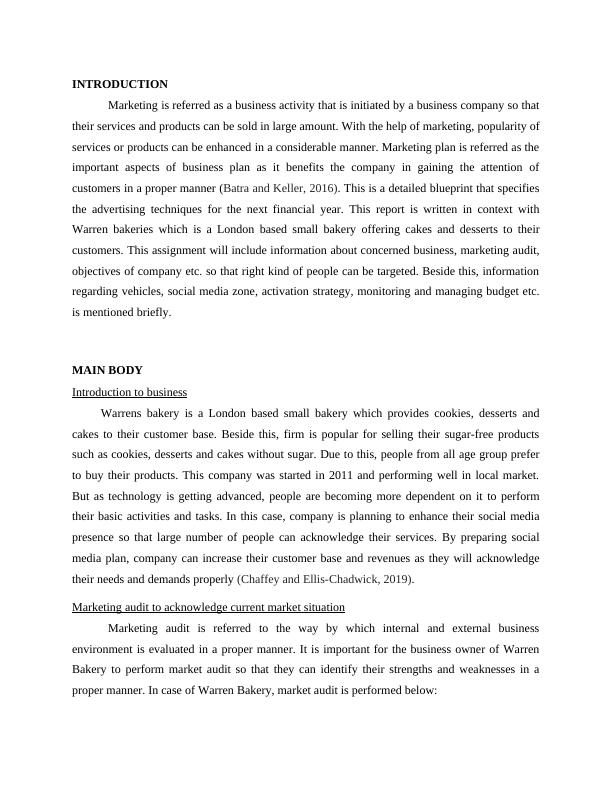 INTRODUCTION

Marketing is referred as a business activity that is initiated by a business company so that their services and products can be sold in large amount. With the help of marketing, popularity of services or products can be enhanced in a considerable manner. Marketing plan is referred as the important aspects of business plan as it benefits the company in gaining the attention of customers in a proper manner (Batra and Keller, 2016). This is a detailed blueprint that specifies the advertising techniques for the next financial year. This report is written in context with Warren bakeries which is a London based small bakery offering cakes and desserts to their customers. This assignment will include information about concerned business, marketing audit, objectives of company etc. so that right kind of people can be targeted. Beside this, information regarding vehicles, social media zone, activation strategy, monitoring and managing budget etc. is mentioned briefly.

MAIN BODY

Introduction to business

Warrens bakery is a London based small bakery which provides cookies, desserts and cakes to their customer base. Beside this, firm is popular for selling their sugar-free products such as cookies, desserts and cakes without sugar. Due to this, people from all age group prefer to buy their products. This company was started in 2011 and performing well in local market. But as technology is getting advanced, people are becoming more dependent on it to perform their basic activities and tasks. In this case, company is planning to enhance their social media presence so that large number of people can acknowledge their services. By preparing social media plan, company can increase their customer base and revenues as they will acknowledge their needs and demands properly (Chaffey and Ellis-Chadwick, 2019).

Marketing audit to acknowledge current market situation

Marketing audit is referred to the way by which internal and external business environment is evaluated in a proper manner. It is important for the business owner of Warren Bakery to perform market audit so that they can identify their strengths and weaknesses in a proper manner. In case of Warren Bakery, market audit is performed below: